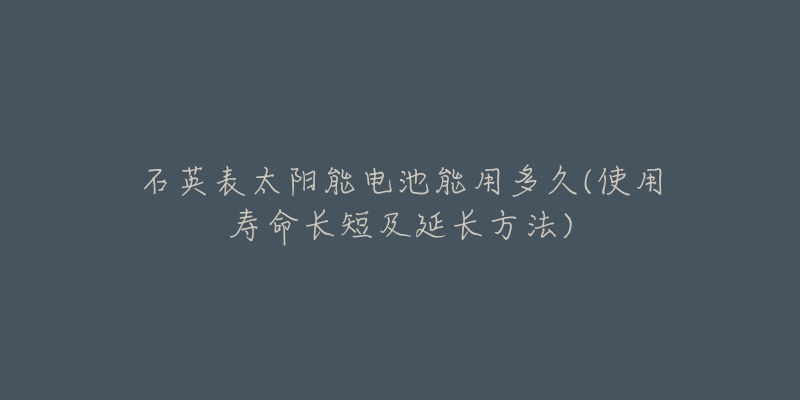 石英表太阳能电池能用多久(使用寿命长短及延长方法)